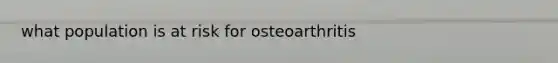 what population is at risk for osteoarthritis